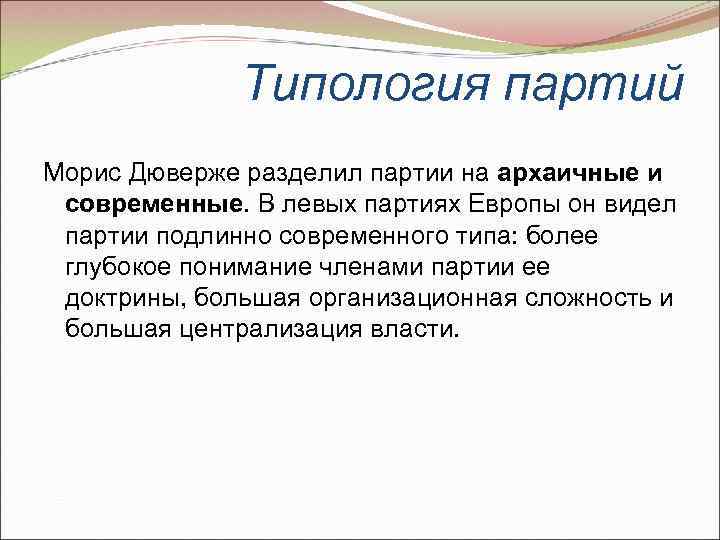 Типология партий

Морис Дюверже разделил партии на архаичные и современные. В левых партиях Европы он видел партии подлинно современного типа: более глубокое понимание членами партии ее доктрины, большая организационная сложность и большая централизация власти.